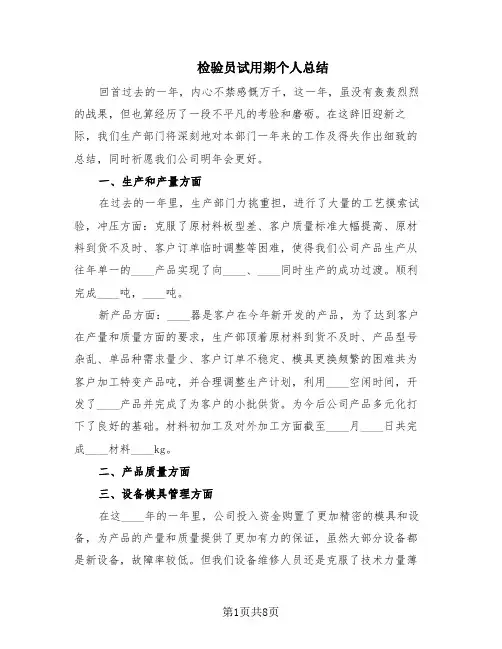 检验员试用期个人总结

回首过去的一年，内心不禁感慨万千，这一年，虽没有轰轰烈烈的战果，但也算经历了一段不平凡的考验和磨砺。在这辞旧迎新之际，我们生产部门将深刻地对本部门一年来的工作及得失作出细致的总结，同时祈愿我们公司明年会更好。

一、生产和产量方面

在过去的一年里，生产部门力挑重担，进行了大量的工艺摸索试验，冲压方面：克服了原材料板型差、客户质量标准大幅提高、原材料到货不及时、客户订单临时调整等困难，使得我们公司产品生产从往年单一的____产品实现了向____、____同时生产的成功过渡。顺利完成____吨，____吨。

新产品方面：____器是客户在今年新开发的产品，为了达到客户在产量和质量方面的要求，生产部顶着原材料到货不及时、产品型号杂乱、单品种需求量少、客户订单不稳定、模具更换频繁的困难共为客户加工特变产品吨，并合理调整生产计划，利用____空闲时间，开发了____产品并完成了为客户的小批供货。为今后公司产品多元化打下了良好的基础。材料初加工及对外加工方面截至____月____日共完成____材料____kg。

二、产品质量方面

三、设备模具管理方面

在这____年的一年里，公司投入资金购置了更加精密的模具和设备，为产品的产量和质量提供了更加有力的保证，虽然大部分设备都是新设备，故障率较低。但我们设备维修人员还是克服了技术力量薄

第1页共8页